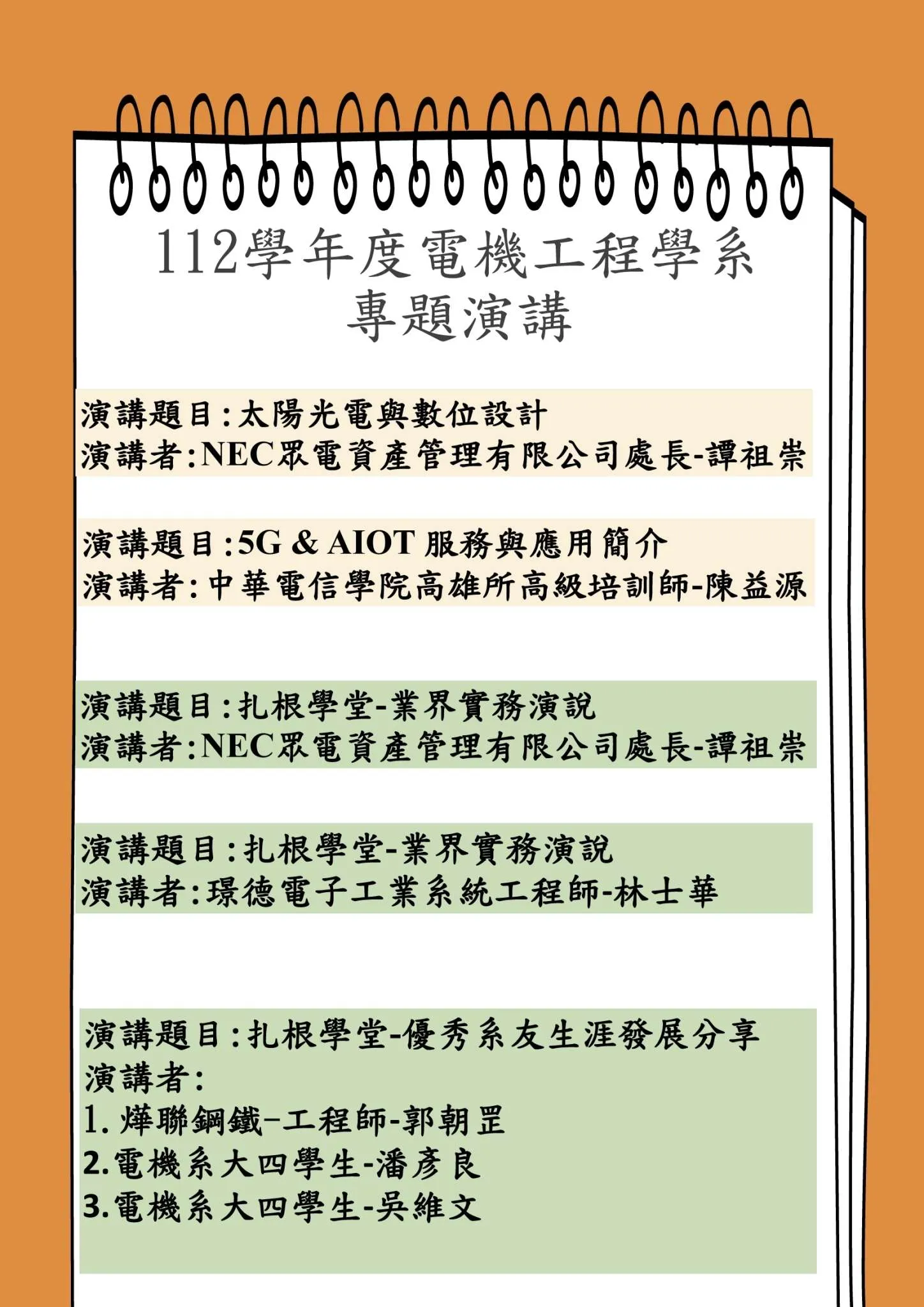 112學年度電機工程學系
專題演講

演講題目:太陽光電與數位設計
演講者:NEC眾電資產管理有限公司處長-譚祖崇

演講題目:5G & AIOT 服務與應用簡介
演講者:中華電信學院高雄所高級培訓師-陳益源

演講題目:扎根學堂-業界實務演說
演講者:NEC眾電資產管理有限公司處長-譚祖崇

演講題目:扎根學堂-業界實務演說
演講者:環德電子工業系統工程師-林士華

演講題目:扎根學堂-優秀系友生涯發展分享
演講者:
1. 燁聯鋼鐵-工程師-郭朝罡
2.電機系大四學生-潘彥良
3.電機系大四學生-吳維文